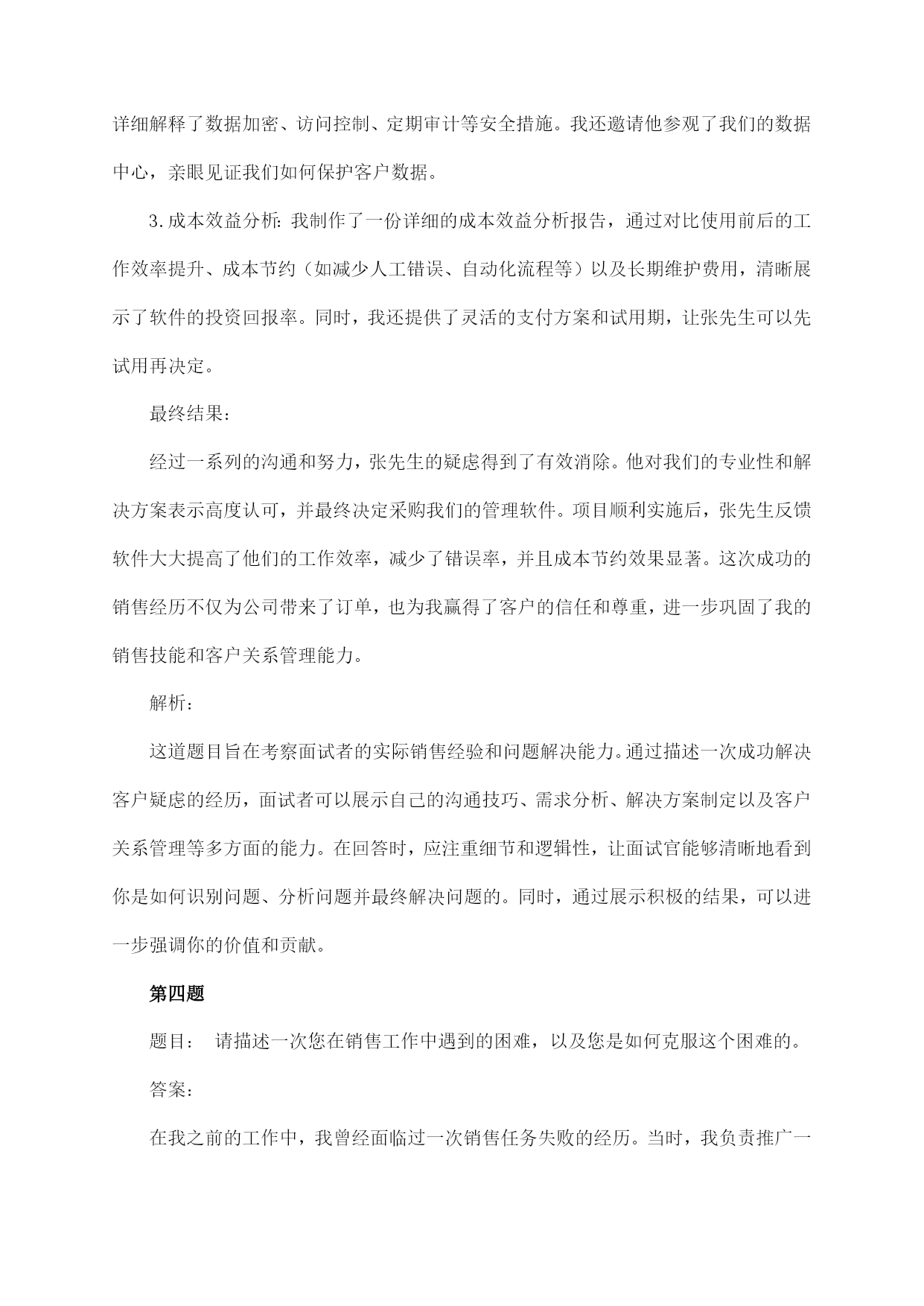 详细解释了数据加密、访问控制、定期审计等安全措施。我还邀请他参观了我们的数据中心，亲眼见证我们如何保护客户数据。

3.成本效益分析：我制作了一份详细的成本效益分析报告，通过对比使用前后的工作效率提升、成本节约（如减少人工错误、自动化流程等）以及长期维护费用，清晰展示了软件的投资回报率。同时，我还提供了灵活的支付方案和试用期，让张先生可以先试用再决定。

最终结果：

经过一系列的沟通和努力，张先生的疑虑得到了有效消除。他对我们的专业性和解决方案表示高度认可，并最终决定采购我们的管理软件。项目顺利实施后，张先生反馈软件大大提高了他们的工作效率，减少了错误率，并且成本节约效果显著。这次成功的销售经历不仅为公司带来了订单，也为我赢得了客户的信任和尊重，进一步巩固了我的销售技能和客户关系管理能力。

解析：

这道题目旨在考察面试者的实际销售经验和问题解决能力。通过描述一次成功解决客户疑虑的经历，面试者可以展示自己的沟通技巧、需求分析、解决方案制定以及客户关系管理等多方面的能力。在回答时，应注重细节和逻辑性，让面试官能够清晰地看到你是如何识别问题、分析问题并最终解决问题的。同时，通过展示积极的结果，可以进一步强调你的价值和贡献。

第四题

题目： 请描述一次您在销售工作中遇到的困难，以及您是如何克服这个困难的。

答案：

在我之前的工作中，我曾经面临过一次销售任务失败的经历。当时，我负责推广一